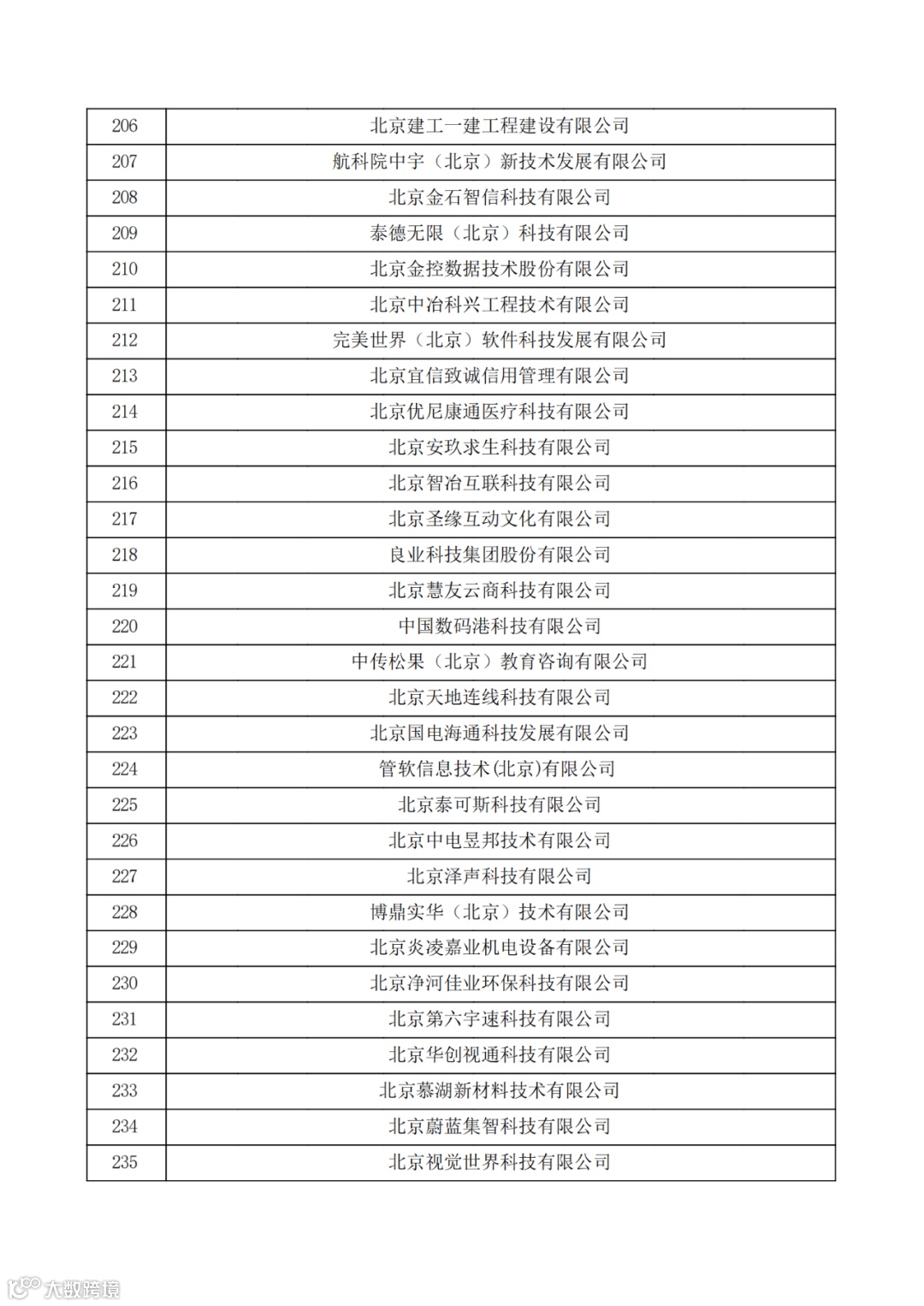 | 206 | 北京建工一建工程建设有限公司 |
|---|---|
| 207 | 航科院中宇（北京）新技术发展有限公司 |
| 208 | 北京金石智信科技有限公司 |
| 209 | 泰德无限（北京）科技有限公司 |
| 210 | 北京金控数据技术股份有限公司 |
| 211 | 北京中冶科兴工程技术有限公司 |
| 212 | 完美世界（北京）软件科技发展有限公司 |
| 213 | 北京宜信致诚信用管理有限公司 |
| 214 | 北京优尼康通医疗科技有限公司 |
| 215 | 北京安玖求生科技有限公司 |
| 216 | 北京智冶互联科技有限公司 |
| 217 | 北京圣缘互动文化有限公司 |
| 218 | 良业科技集团股份有限公司 |
| 219 | 北京慧友云商科技有限公司 |
| 220 | 中国数码港科技有限公司 |
| 221 | 中传松果（北京）教育咨询有限公司 |
| 222 | 北京天地连线科技有限公司 |
| 223 | 北京国电海通科技发展有限公司 |
| 224 | 管软信息技术(北京)有限公司 |
| 225 | 北京泰可斯科技有限公司 |
| 226 | 北京中电昱邦技术有限公司 |
| 227 | 北京泽声科技有限公司 |
| 228 | 博鼎实华（北京）技术有限公司 |
| 229 | 北京炎凌嘉业机电设备有限公司 |
| 230 | 北京净河佳业环保科技有限公司 |
| 231 | 北京第六宇速科技有限公司 |
| 232 | 北京华创视通科技有限公司 |
| 233 | 北京慕湖新材料技术有限公司 |
| 234 | 北京蔚蓝集智科技有限公司 |
| 235 | 北京视觉世界科技有限公司 |

大数跨境